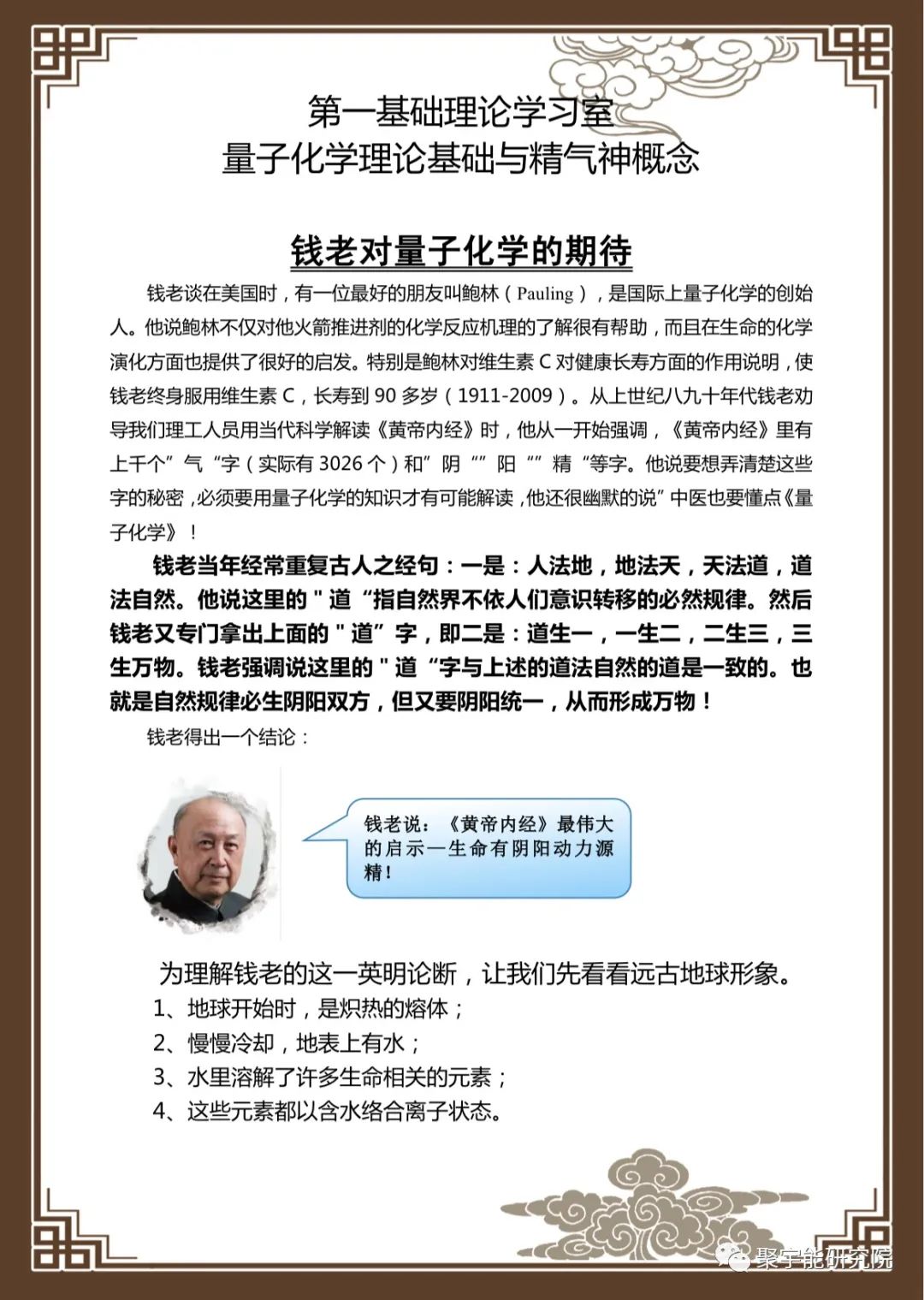 第一基础理论学习室
量子化学理论基础与精气神概念

钱老对量子化学的期待

钱老谈在美国时，有一位最好的朋友叫鲍林（Pauling），是国际上量子化学的创始人。他说鲍林不仅对他火箭推进剂的化学反应机理的了解很有帮助，而且在生命的化学演化方面也提供了很好的启发。特别是鲍林对维生素 C 对健康长寿方面的作用说明，使钱老终身服用维生素 C，长寿到 90 多岁（1911-2009）。从上世纪八九十年代钱老劝导我们理工人员用当代科学解读《黄帝内经》时，他从一开始强调，《黄帝内经》里有上千个”气“字（实际有 3026 个）和”阴“”阳“”精“等字。他说要想弄清楚这些字的秘密，必须要用量子化学的知识才有可能解读，他还很幽默的说”中医也要懂点《量子化学》！

钱老当年经常重复古人之经句：一是：人法地，地法天，天法道，道法自然。他说这里的＂道“指自然界不依人们意识转移的必然规律。然后钱老又专门拿出上面的＂道”字，即二是：道生一，一生二，二生三，三生万物。钱老强调说这里的＂道“字与上述的道法自然的道是一致的。也就是自然规律必生阴阳双方，但又要阴阳统一，从而形成万物！

钱老得出一个结论：

钱老说：《黄帝内经》最伟大的启示—生命有阴阳动力源精！

为理解钱老的这一英明论断，让我们先看看远古地球形象。
1、地球开始时，是炽热的熔体；
2、慢慢冷却，地表上有水；
3、水里溶解了许多生命相关的元素；
4、这些元素都以含水络合离子状态。

聚宇能研究院